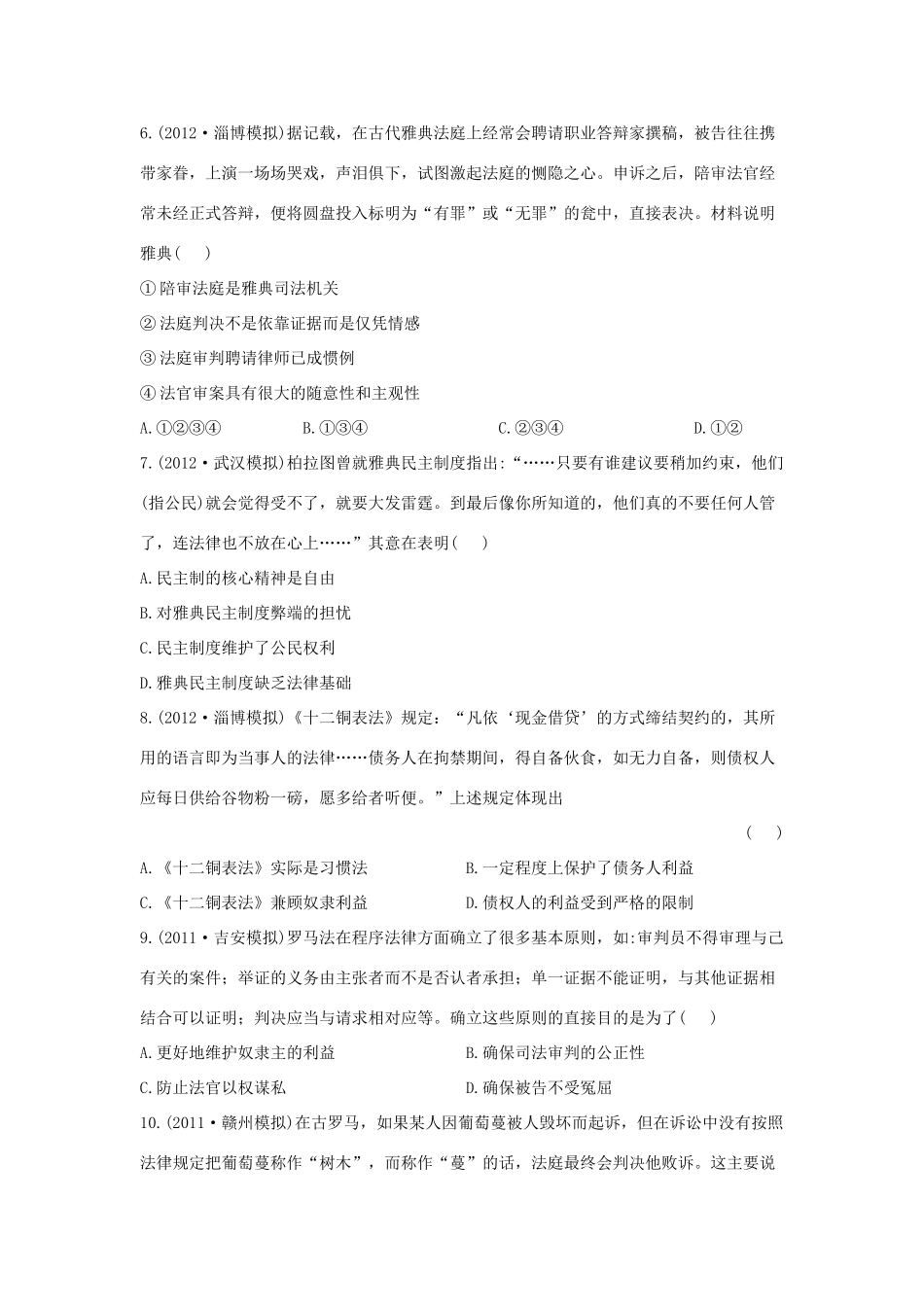 6.(2012·淄博模拟)据记载，在古代雅典法庭上经常会聘请职业答辩家撰稿，被告往往携带家眷，上演一场场哭戏，声泪俱下，试图激起法庭的恻隐之心。申诉之后，陪审法官经常未经正式答辩，便将圆盘投入标明为“有罪”或“无罪”的瓮中，直接表决。材料说明雅典(　　)

①陪审法庭是雅典司法机关

②法庭判决不是依靠证据而是仅凭情感

③法庭审判聘请律师已成惯例

④法官审案具有很大的随意性和主观性

A.①②③④　　B.①③④　　C.②③④　　D.①②

7.(2012·武汉模拟)柏拉图曾就雅典民主制度指出:“……只要有谁建议要稍加约束，他们(指公民)就会觉得受不了，就要大发雷霆。到最后像你所知道的，他们真的不要任何人管了，连法律也不放在心上……”其意在表明(　　)

A.民主制的核心精神是自由

B.对雅典民主制度弊端的担忧

C.民主制度维护了公民权利

D.雅典民主制度缺乏法律基础

8.(2012·淄博模拟)《十二铜表法》规定：“凡依‘现金借贷’的方式缔结契约的，其所用的语言即为当事人的法律……债务人在拘禁期间，得自备伙食，如无力自备，则债权人应每日供给谷物粉一磅，愿多给者听便。”上述规定体现出

(　　)

A.《十二铜表法》实际是习惯法　　B.一定程度上保护了债务人利益

C.《十二铜表法》兼顾奴隶利益　　D.债权人的利益受到严格的限制

9.(2011·吉安模拟)罗马法在程序法律方面确立了很多基本原则，如:审判员不得审理与己有关的案件；举证的义务由主张者而不是否认者承担；单一证据不能证明，与其他证据相结合可以证明；判决应当与请求相对应等。确立这些原则的直接目的是为了(　　)

A.更好地维护奴隶主的利益　　B.确保司法审判的公正性

C.防止法官以权谋私　　D.确保被告不受冤屈

10.(2011·赣州模拟)在古罗马，如果某人因葡萄蔓被人毁坏而起诉，但在诉讼中没有按照法律规定把葡萄蔓称作“树木”，而称作“蔓”的话，法庭最终会判决他败诉。这主要说